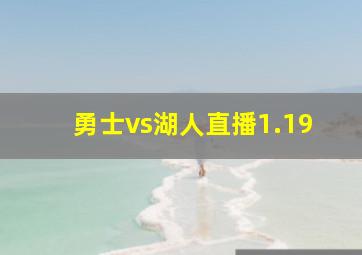 勇士vs湖人直播1.19